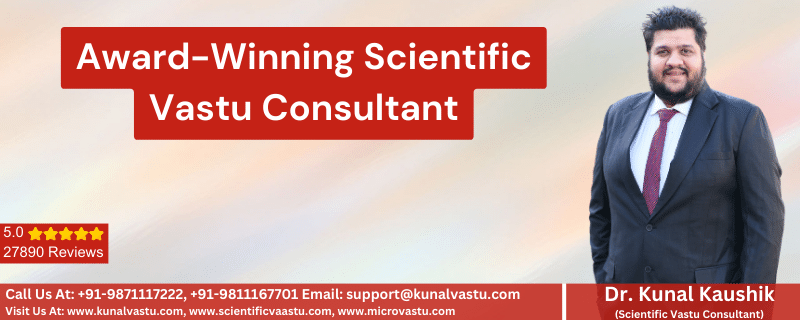 Award-Winning Scientific Vastu Consultant

5.0
27890 Reviews

Call Us At: +91-9871117222, +91-9811167701 Email: support@kunalvastu.com
Visit Us At: www.kunalvastu.com, www.scientificvaastu.com, www.microvastu.com

Dr. Kunal Kaushik
(Scientific Vastu Consultant)